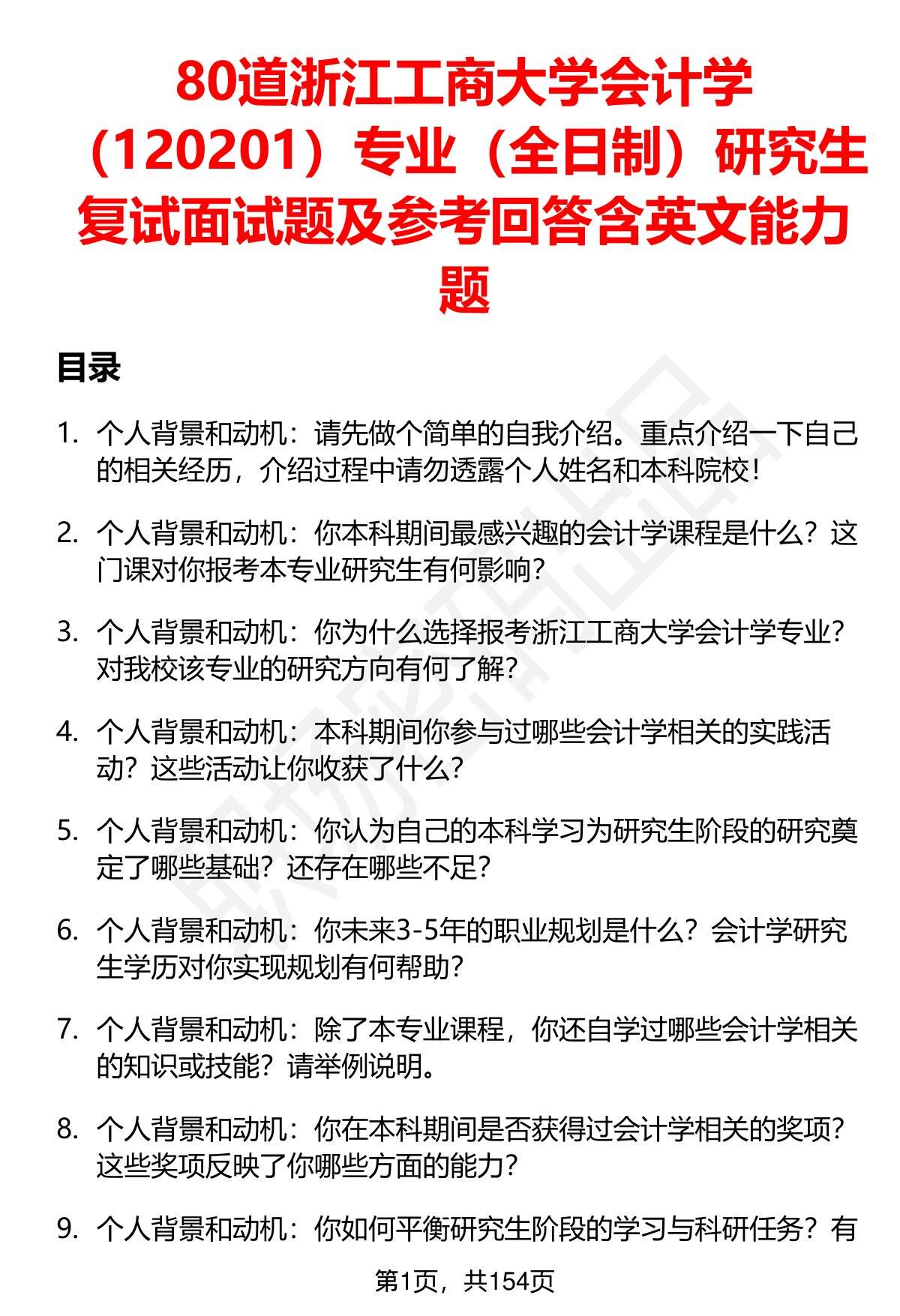 80道浙江工商大学会计学（120201）专业（全日制）研究生复试面试题及参考回答含英文能力题

目录

1. 个人背景和动机：请先做个简单的自我介绍。重点介绍一下自己的相关经历，介绍过程中请勿透露个人姓名和本科院校！

2. 个人背景和动机：你本科期间最感兴趣的会计学课程是什么？这门课对你报考本专业研究生有何影响？

3. 个人背景和动机：你为什么选择报考浙江工商大学会计学专业？对我校该专业的研究方向有何了解？

4. 个人背景和动机：本科期间你参与过哪些会计学相关的实践活动？这些活动让你收获了什么？

5. 个人背景和动机：你认为自己的本科学习为研究生阶段的研究奠定了哪些基础？还存在哪些不足？

6. 个人背景和动机：你未来3-5年的职业规划是什么？会计学研究生学历对你实现规划有何帮助？

7. 个人背景和动机：除了本专业课程，你还自学过哪些会计学相关的知识或技能？请举例说明。

8. 个人背景和动机：你在本科期间是否获得过会计学相关的奖项？这些奖项反映了你哪些方面的能力？

9. 个人背景和动机：你如何平衡研究生阶段的学习与科研任务？有

第1页，共154页